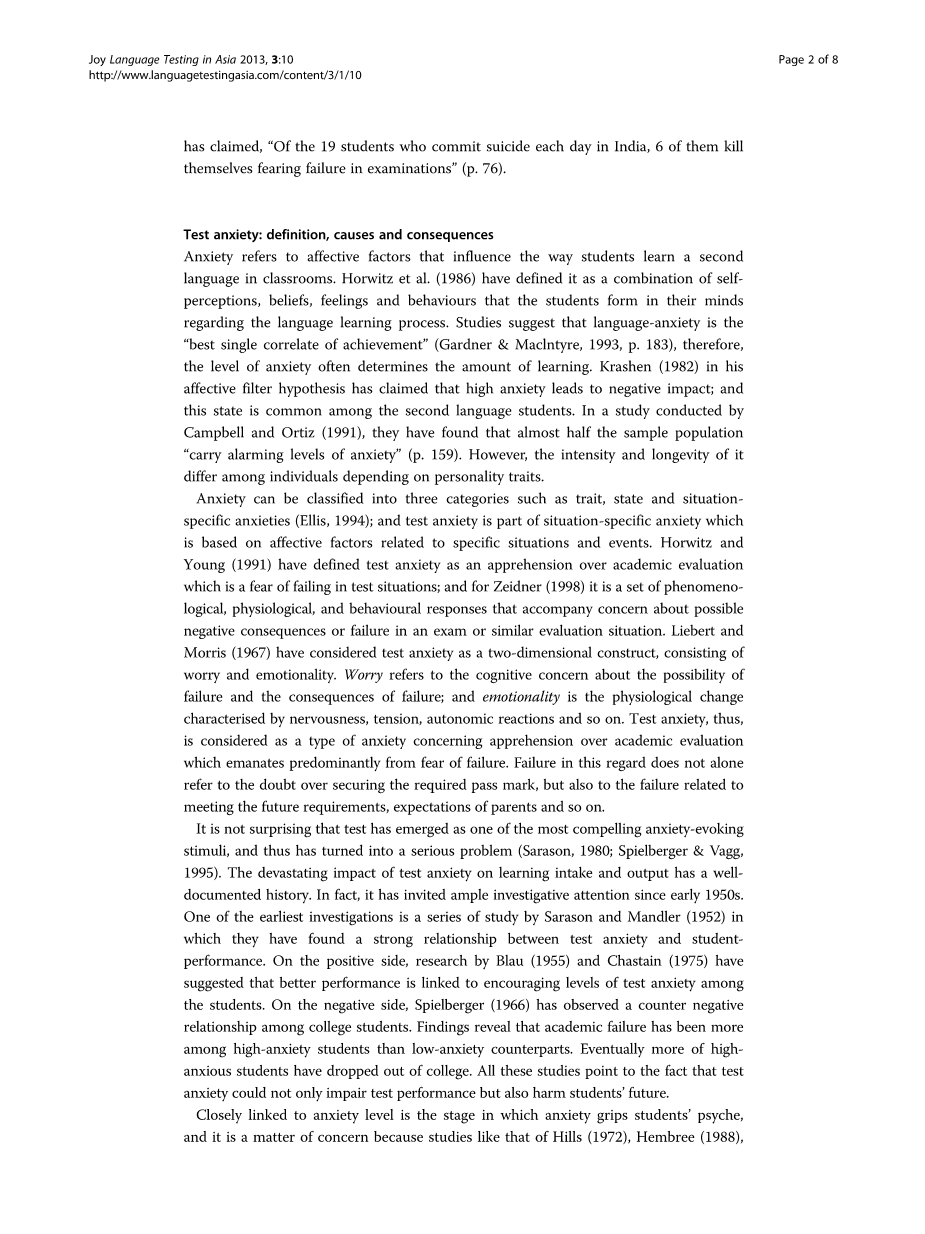 Joy Language Testing in Asia 2013, 3:10
http://www.languagetestingasia.com/content/3/1/10

Page 2 of 8

has claimed, “Of the 19 students who commit suicide each day in India, 6 of them kill themselves fearing failure in examinations” (p. 76).

Test anxiety: definition, causes and consequences
Anxiety refers to affective factors that influence the way students learn a second language in classrooms. Horwitz et al. (1986) have defined it as a combination of self-perceptions, beliefs, feelings and behaviours that the students form in their minds regarding the language learning process. Studies suggest that language-anxiety is the “best single correlate of achievement” (Gardner & Maclntyre, 1993, p. 183), therefore, the level of anxiety often determines the amount of learning. Krashen (1982) in his affective filter hypothesis has claimed that high anxiety leads to negative impact; and this state is common among the second language students. In a study conducted by Campbell and Ortiz (1991), they have found that almost half the sample population “carry alarming levels of anxiety” (p. 159). However, the intensity and longevity of it differ among individuals depending on personality traits.

Anxiety can be classified into three categories such as trait, state and situation-specific anxieties (Ellis, 1994); and test anxiety is part of situation-specific anxiety which is based on affective factors related to specific situations and events. Horwitz and Young (1991) have defined test anxiety as an apprehension over academic evaluation which is a fear of failing in test situations; and for Zeidner (1998) it is a set of phenomenological, physiological, and behavioural responses that accompany concern about possible negative consequences or failure in an exam or similar evaluation situation. Liebert and Morris (1967) have considered test anxiety as a two-dimensional construct, consisting of worry and emotionality. Worry refers to the cognitive concern about the possibility of failure and the consequences of failure; and emotionality is the physiological change characterised by nervousness, tension, autonomic reactions and so on. Test anxiety, thus, is considered as a type of anxiety concerning apprehension over academic evaluation which emanates predominantly from fear of failure. Failure in this regard does not alone refer to the doubt over securing the required pass mark, but also to the failure related to meeting the future requirements, expectations of parents and so on.

It is not surprising that test has emerged as one of the most compelling anxiety-evoking stimuli, and thus has turned into a serious problem (Sarason, 1980; Spielberger & Vagg, 1995). The devastating impact of test anxiety on learning intake and output has a well-documented history. In fact, it has invited ample investigative attention since early 1950s. One of the earliest investigations is a series of study by Sarason and Mandler (1952) in which they have found a strong relationship between test anxiety and student-performance. On the positive side, research by Blau (1955) and Chastain (1975) have suggested that better performance is linked to encouraging levels of test anxiety among the students. On the negative side, Spielberger (1966) has observed a counter negative relationship among college students. Findings reveal that academic failure has been more among high-anxiety students than low-anxiety counterparts. Eventually more of high-anxious students have dropped out of college. All these studies point to the fact that test anxiety could not only impair test performance but also harm students’ future.

Closely linked to anxiety level is the stage in which anxiety grips students’ psyche, and it is a matter of concern because studies like that of Hills (1972), Hembree (1988),